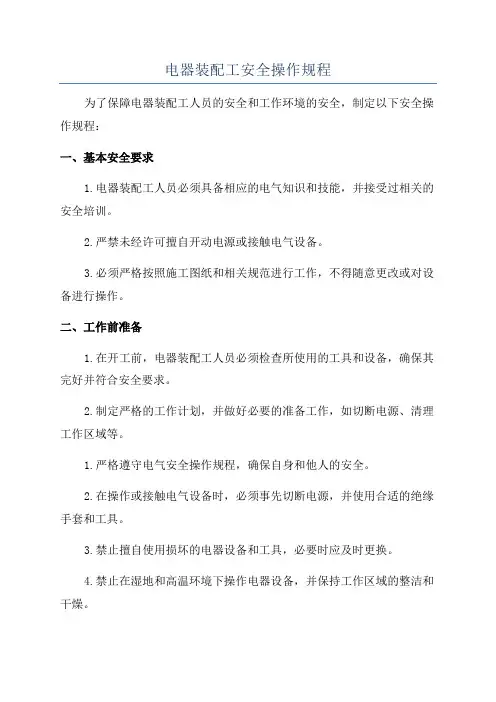 电器装配工安全操作规程

为了保障电器装配工人员的安全和工作环境的安全，制定以下安全操作规程：

一、基本安全要求

1.电器装配工人员必须具备相应的电气知识和技能，并接受过相关的安全培训。

2.严禁未经许可擅自开动电源或接触电气设备。

3.必须严格按照施工图纸和相关规范进行工作，不得随意更改或对设备进行操作。

二、工作前准备

1.在开工前，电器装配工人员必须检查所使用的工具和设备，确保其完好并符合安全要求。

2.制定严格的工作计划，并做好必要的准备工作，如切断电源、清理工作区域等。

1.严格遵守电气安全操作规程，确保自身和他人的安全。

2.在操作或接触电气设备时，必须事先切断电源，并使用合适的绝缘手套和工具。

3.禁止擅自使用损坏的电器设备和工具，必要时应及时更换。

4.禁止在湿地和高温环境下操作电器设备，并保持工作区域的整洁和干燥。